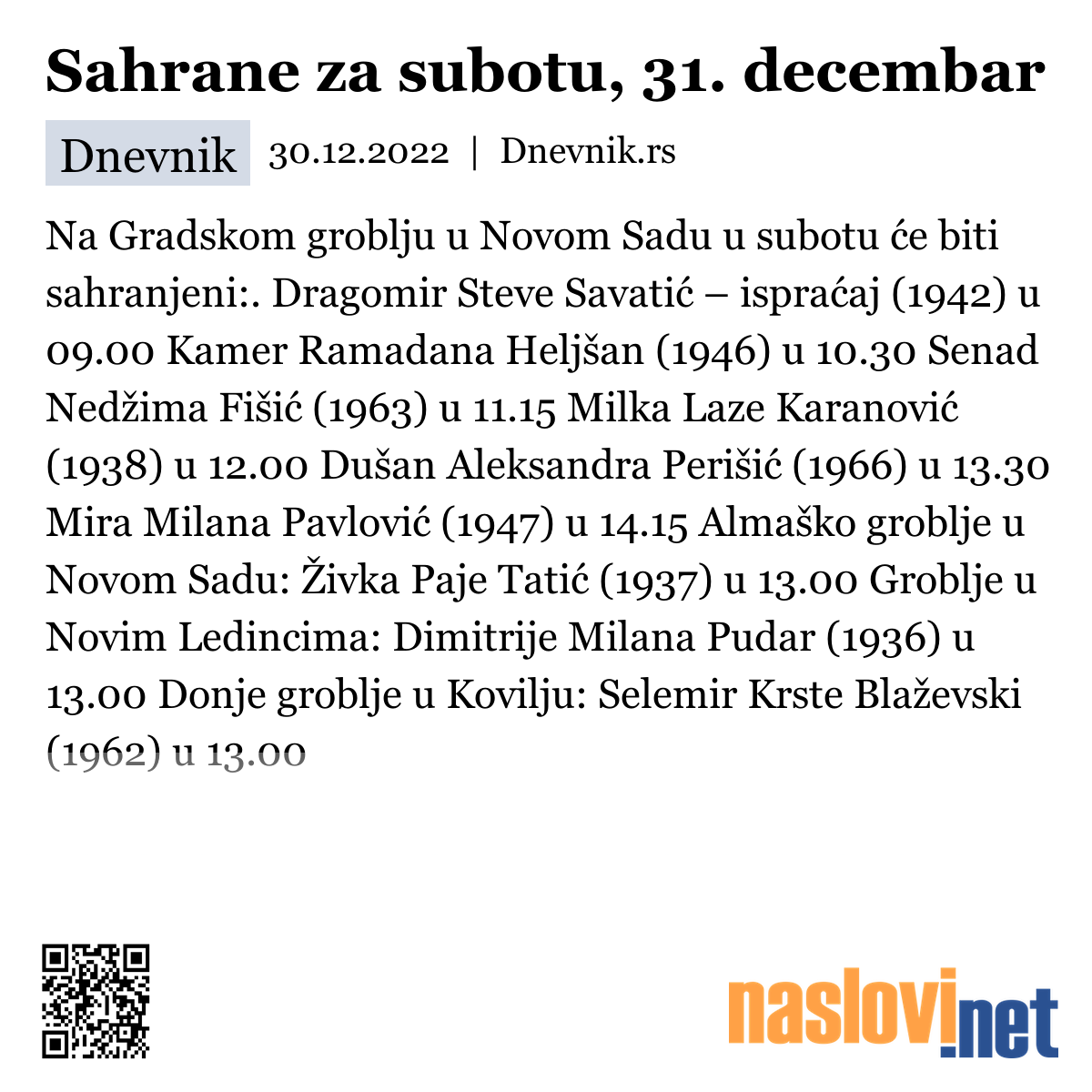 Sahrane za subotu, 31. decembar

Dnevnik 30.12.2022 | Dnevnik.rs

Na Gradskom groblju u Novom Sadu u subotu će biti sahranjeni:. Dragomir Steve Savatić – ispraćaj (1942) u 09.00 Kamer Ramadana Heljšan (1946) u 10.30 Senad Nedžima Fišić (1963) u 11.15 Milka Laze Karanović (1938) u 12.00 Dušan Aleksandra Perišić (1966) u 13.30 Mira Milana Pavlović (1947) u 14.15 Almaško groblje u Novom Sadu: Živka Paje Tatić (1937) u 13.00 Groblje u Novim Ledincima: Dimitrije Milana Pudar (1936) u 13.00 Donje groblje u Kovilju: Selemir Krste Blaževski (1962) u 13.00

naslovi.net